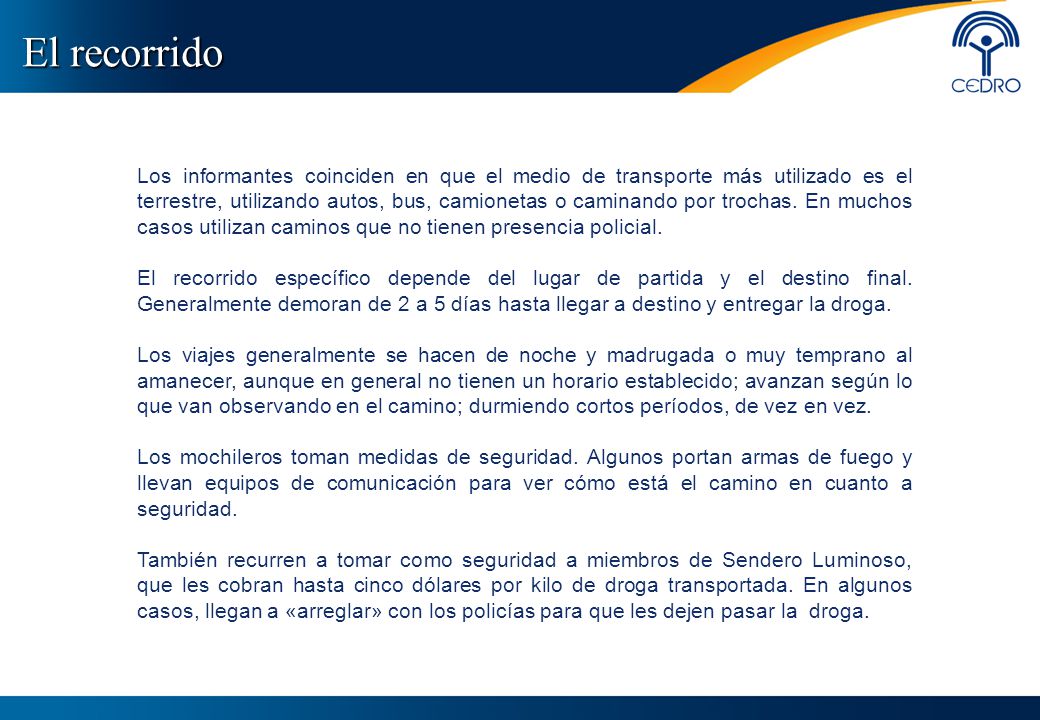 El recorrido

CEDRO

Los informantes coinciden en que el medio de transporte más utilizado es el terrestre, utilizando autos, bus, camionetas o caminando por trochas. En muchos casos utilizan caminos que no tienen presencia policial.

El recorrido específico depende del lugar de partida y el destino final. Generalmente demoran de 2 a 5 días hasta llegar a destino y entregar la droga.

Los viajes generalmente se hacen de noche y madrugada o muy temprano al amanecer, aunque en general no tienen un horario establecido; avanzan según lo que van observando en el camino; durmiendo cortos períodos, de vez en vez.

Los mochileros toman medidas de seguridad. Algunos portan armas de fuego y llevan equipos de comunicación para ver cómo está el camino en cuanto a seguridad.

También recurren a tomar como seguridad a miembros de Sendero Luminoso, que les cobran hasta cinco dólares por kilo de droga transportada. En algunos casos, llegan a «arreglar» con los policías para que les dejen pasar la droga.